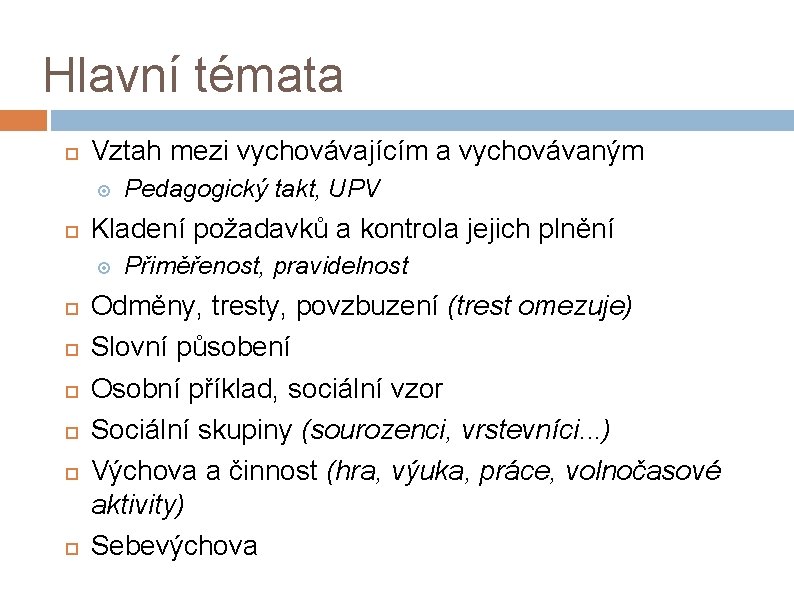 Hlavní témata

Vztah mezi vychovávajícím a vychovávaným
Pedagogický takt, UPV

Kladení požadavků a kontrola jejich plnění
Přiměřenost, pravidelnost

Odměny, tresty, povzbuzení (trest omezuje)

Slovní působení

Osobní příklad, sociální vzor

Sociální skupiny (sourozenci, vrstevníci...)

Výchova a činnost (hra, výuka, práce, volnočasové aktivity)

Sebevýchova